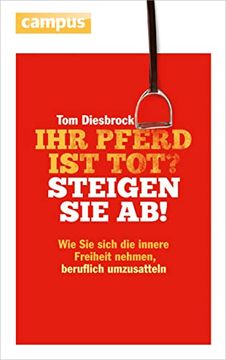 campus

Tom Diesbrock

IHR PFERD IST TOT? STEIGEN SIE AB!

Wie Sie sich die innere Freiheit nehmen, beruflich umzusatteln